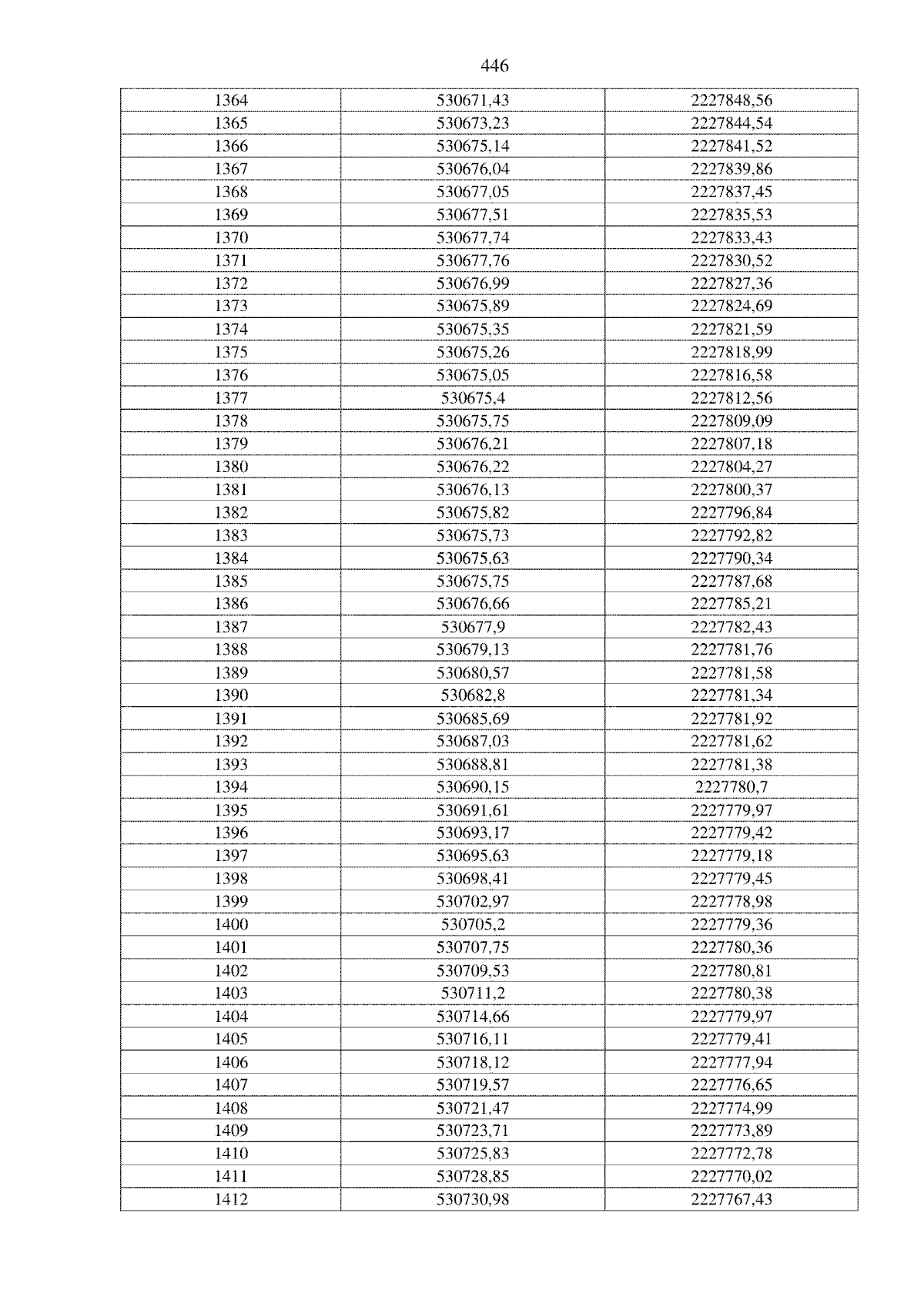 446

| 1364 | 530671,43 | 2227848,56 |
|---|---|---|
| 1365 | 530673,23 | 2227844,54 |
| 1366 | 530675,14 | 2227841,52 |
| 1367 | 530676,04 | 2227839,86 |
| 1368 | 530677,05 | 2227837,45 |
| 1369 | 530677,51 | 2227835,53 |
| 1370 | 530677,74 | 2227833,43 |
| 1371 | 530677,76 | 2227830,52 |
| 1372 | 530676,99 | 2227827,36 |
| 1373 | 530675,89 | 2227824,69 |
| 1374 | 530675,35 | 2227821,59 |
| 1375 | 530675,26 | 2227818,99 |
| 1376 | 530675,05 | 2227816,58 |
| 1377 | 530675,4 | 2227812,56 |
| 1378 | 530675,75 | 2227809,09 |
| 1379 | 530676,21 | 2227807,18 |
| 1380 | 530676,22 | 2227804,27 |
| 1381 | 530676,13 | 2227800,37 |
| 1382 | 530675,82 | 2227796,84 |
| 1383 | 530675,73 | 2227792,82 |
| 1384 | 530675,63 | 2227790,34 |
| 1385 | 530675,75 | 2227787,68 |
| 1386 | 530676,66 | 2227785,21 |
| 1387 | 530677,9 | 2227782,43 |
| 1388 | 530679,13 | 2227781,76 |
| 1389 | 530680,57 | 2227781,58 |
| 1390 | 530682,8 | 2227781,34 |
| 1391 | 530685,69 | 2227781,92 |
| 1392 | 530687,03 | 2227781,62 |
| 1393 | 530688,81 | 2227781,38 |
| 1394 | 530690,15 | 2227780,7 |
| 1395 | 530691,61 | 2227779,97 |
| 1396 | 530693,17 | 2227779,42 |
| 1397 | 530695,63 | 2227779,18 |
| 1398 | 530698,41 | 2227779,45 |
| 1399 | 530702,97 | 2227778,98 |
| 1400 | 530705,2 | 2227779,36 |
| 1401 | 530707,75 | 2227780,36 |
| 1402 | 530709,53 | 2227780,81 |
| 1403 | 530711,2 | 2227780,38 |
| 1404 | 530714,66 | 2227779,97 |
| 1405 | 530716,11 | 2227779,41 |
| 1406 | 530718,12 | 2227777,94 |
| 1407 | 530719,57 | 2227776,65 |
| 1408 | 530721,47 | 2227774,99 |
| 1409 | 530723,71 | 2227773,89 |
| 1410 | 530725,83 | 2227772,78 |
| 1411 | 530728,85 | 2227770,02 |
| 1412 | 530730,98 | 2227767,43 |